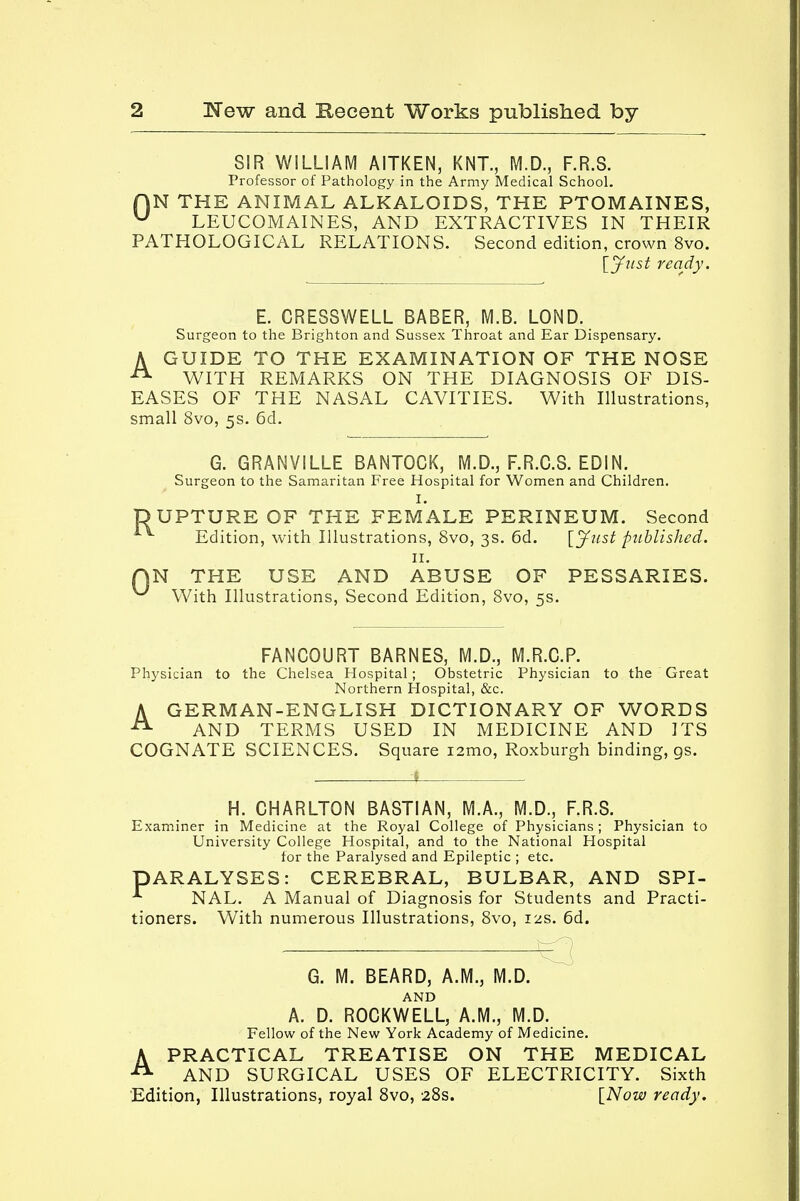 2 New and Recent Works published by

SIR WILLIAM AITKEN, KNT., M.D., F.R.S.
Professor of Pathology in the Army Medical School.

ON THE ANIMAL ALKALOIDS, THE PTOMAINES, LEUCOMAINES, AND EXTRACTIVES IN THEIR PATHOLOGICAL RELATIONS. Second edition, crown 8vo. [Just ready.

E. CRESSWELL BABER, M.B. LOND.
Surgeon to the Brighton and Sussex Throat and Ear Dispensary.

A GUIDE TO THE EXAMINATION OF THE NOSE WITH REMARKS ON THE DIAGNOSIS OF DISEASES OF THE NASAL CAVITIES. With Illustrations, small 8vo, 5s. 6d.

G. GRANVILLE BANTOCK, M.D., F.R.C.S. EDIN.
Surgeon to the Samaritan Free Hospital for Women and Children.

I.

RUPTURE OF THE FEMALE PERINEUM. Second Edition, with Illustrations, 8vo, 3s. 6d. [Just published.

II.

ON THE USE AND ABUSE OF PESSARIES. With Illustrations, Second Edition, 8vo, 5s.

FANCOURT BARNES, M.D., M.R.C.P.
Physician to the Chelsea Hospital; Obstetric Physician to the Great Northern Hospital, &c.

A GERMAN-ENGLISH DICTIONARY OF WORDS AND TERMS USED IN MEDICINE AND ITS COGNATE SCIENCES. Square 12mo, Roxburgh binding, 9s.

H. CHARLTON BASTIAN, M.A., M.D., F.R.S.
Examiner in Medicine at the Royal College of Physicians; Physician to University College Hospital, and to the National Hospital for the Paralysed and Epileptic; etc.

PARALYSES: CEREBRAL, BULBAR, AND SPINAL. A Manual of Diagnosis for Students and Practitioners. With numerous Illustrations, 8vo, 12s. 6d.

G. M. BEARD, A.M., M.D.
AND
A. D. ROCKWELL, A.M., M.D.
Fellow of the New York Academy of Medicine.

A PRACTICAL TREATISE ON THE MEDICAL AND SURGICAL USES OF ELECTRICITY. Sixth Edition, Illustrations, royal 8vo, 28s. [Now ready.